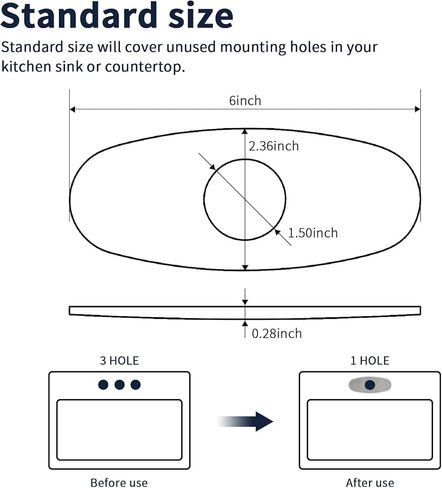 Standard size

Standard size will cover unused mounting holes in your kitchen sink or countertop.

6inch

2.36inch

1.50inch

0.28inch

3 HOLE

1 HOLE

Before use

After use